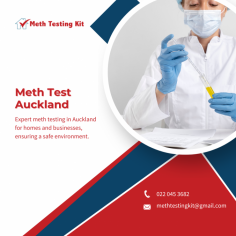 Meth Testing Kit

Meth Test Auckland

Expert meth testing in Auckland for homes and businesses, ensuring a safe environment.

022 045 3682

methtestingkit@gmail.com